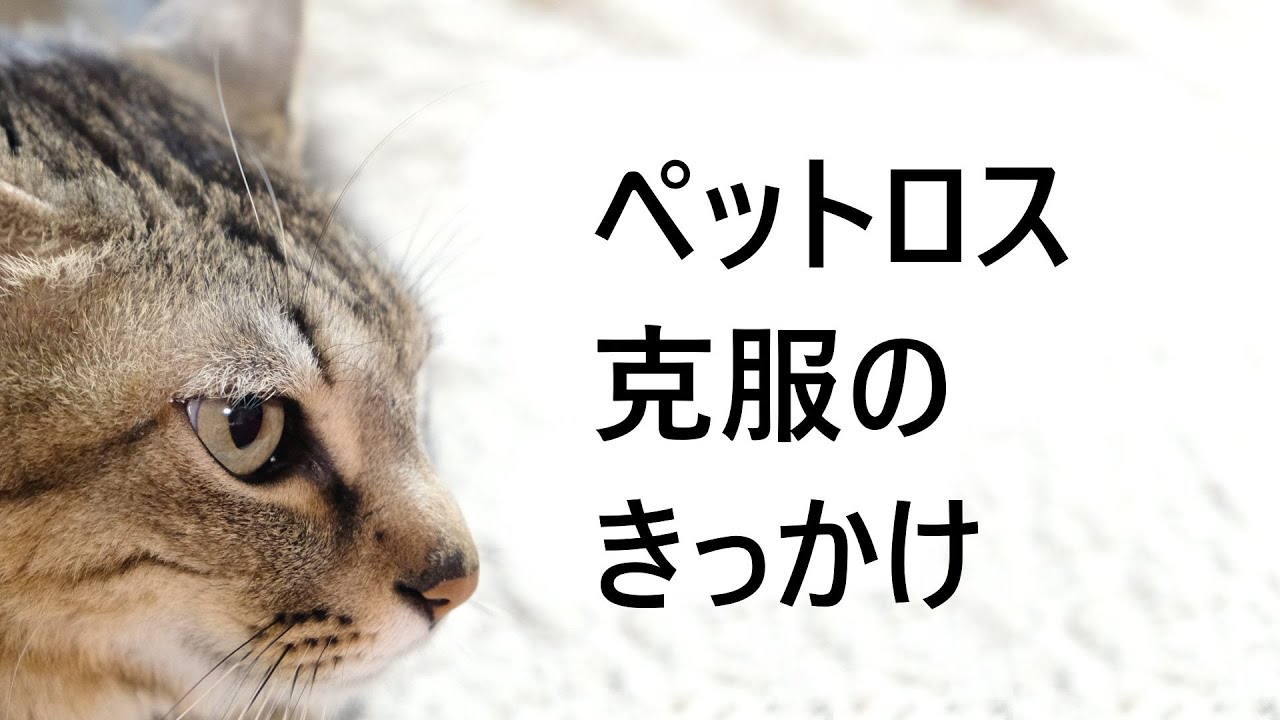 ペットロス
克服の
きっかけ